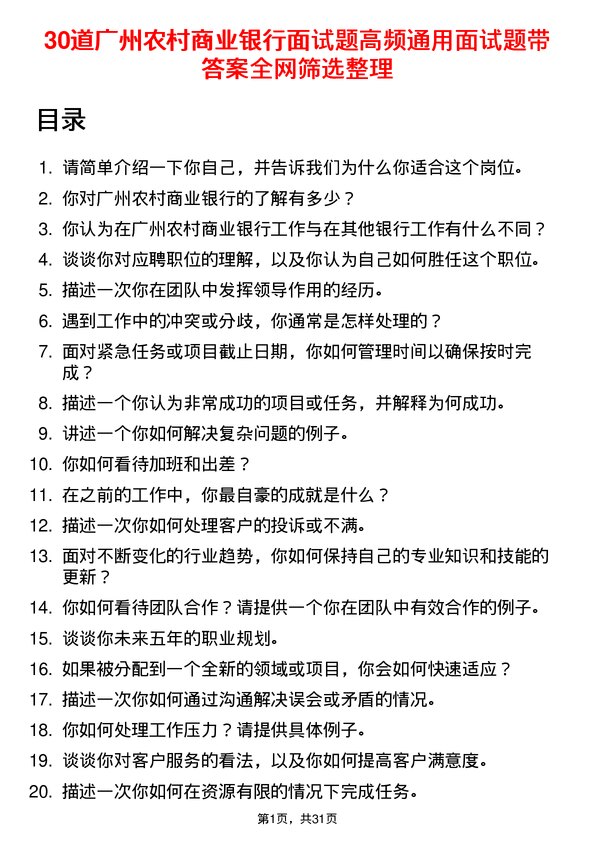 30道广州农村商业银行面试题高频通用面试题带答案全网筛选整理

目录

1. 请简单介绍一下你自己，并告诉我们为什么你适合这个岗位。
2. 你对广州农村商业银行的了解有多少？
3. 你认为在广州农村商业银行工作与在其他银行工作有什么不同？
4. 谈谈你对应聘职位的理解，以及你认为自己如何胜任这个职位。
5. 描述一次你在团队中发挥领导作用的经历。
6. 遇到工作中的冲突或分歧，你通常是怎样处理的？
7. 面对紧急任务或项目截止日期，你如何管理时间以确保按时完成？
8. 描述一个你认为非常成功的项目或任务，并解释为何成功。
9. 讲述一个你如何解决复杂问题的例子。
10. 你如何看待加班和出差？
11. 在之前的工作中，你最自豪的成就是什么？
12. 描述一次你如何处理客户的投诉或不满。
13. 面对不断变化的行业趋势，你如何保持自己的专业知识和技能的更新？
14. 你如何看待团队合作？请提供一个你在团队中有效合作的例子。
15. 谈谈你未来五年的职业规划。
16. 如果被分配到一个全新的领域或项目，你会如何快速适应？
17. 描述一次你如何通过沟通解决误会或矛盾的情况。
18. 你如何处理工作压力？请提供具体例子。
19. 谈谈你对客户服务的看法，以及你如何提高客户满意度。
20. 描述一次你如何在资源有限的情况下完成任务。

第1页，共31页